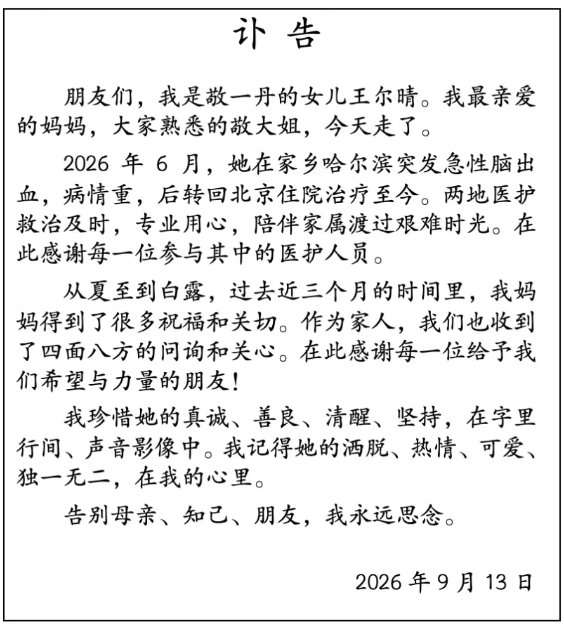 讣 告

朋友们，我是敬一丹的女儿王尔晴。我最亲爱的妈妈，大家熟悉的敬大姐，今天走了。

2026 年 6 月，她在家乡哈尔滨突发急性脑出血，病情重，后转回北京住院治疗至今。两地医护救治及时，专业用心，陪伴家属渡过艰难时光。在此感谢每一位参与其中的医护人员。

从夏至到白露，过去近三个月的时间里，我妈妈得到了很多祝福和关切。作为家人，我们也收到了四面八方的问询和关心。在此感谢每一位给予我们希望与力量的朋友！

我珍惜她的真诚、善良、清醒、坚持，在字里行间、声音影像中。我记得她的洒脱、热情、可爱、独一无二，在我的心里。

告别母亲、知己、朋友，我永远思念。

2026 年 9 月 13 日